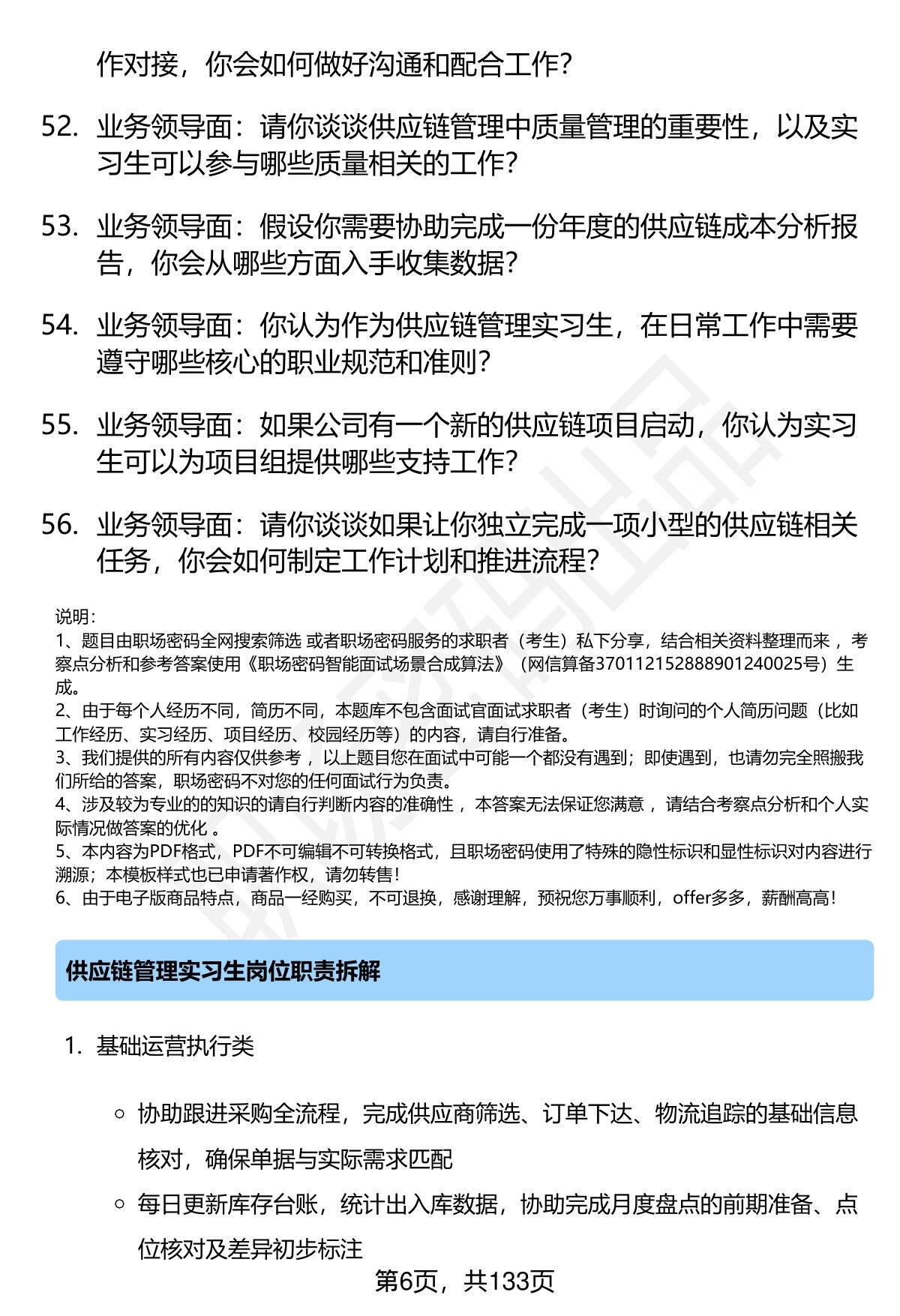 作对接，你会如何做好沟通和配合工作?

52. 业务领导面：请你谈谈供应链管理中质量管理的重要性，以及实习生可以参与哪些质量相关的工作?

53. 业务领导面：假设你需要协助完成一份年度的供应链成本分析报告，你会从哪些方面入手收集数据?

54. 业务领导面：你认为作为供应链管理实习生，在日常工作中需要遵守哪些核心的职业规范和准则?

55. 业务领导面：如果公司有一个新的供应链项目启动，你认为实习生可以为项目组提供哪些支持工作?

56. 业务领导面：请你谈谈如果让你独立完成一项小型的供应链相关任务，你会如何制定工作计划和推进流程?

说明：
1、题目由职场密码全网搜索筛选 或者职场密码服务的求职者（考生）私下分享，结合相关资料整理而来 ，考察点分析和参考答案使用《职场密码智能面试场景合成算法》（网信算备370112152888901240025号）生成。
2、由于每个人经历不同，简历不同，本题库不包含面试官面试求职者（考生）时询问的个人简历问题（比如工作经历、实习经历、项目经历、校园经历等）的内容，请自行准备。
3、我们提供的所有内容仅供参考 ，以上题目您在面试中可能一个都没有遇到；即使遇到，也请勿完全照搬我们所给的答案，职场密码不对您的任何面试行为负责。
4、涉及较为专业的的知识的请自行判断内容的准确性 ，本答案无法保证您满意 ，请结合考察点分析和个人实际情况做答案的优化 。
5、本内容为PDF格式，PDF不可编辑不可转换格式，且职场密码使用了特殊的隐性标识和显性标识对内容进行溯源；本模板样式也已申请著作权，请勿转售!
6、由于电子版商品特点，商品一经购买，不可退换，感谢理解，预祝您万事顺利，offer多多，薪酬高高!

供应链管理实习生岗位职责拆解

1. 基础运营执行类

○ 协助跟进采购全流程，完成供应商筛选、订单下达、物流追踪的基础信息核对，确保单据与实际需求匹配
○ 每日更新库存台账，统计出入库数据，协助完成月度盘点的前期准备、点位核对及差异初步标注

第6页，共133页